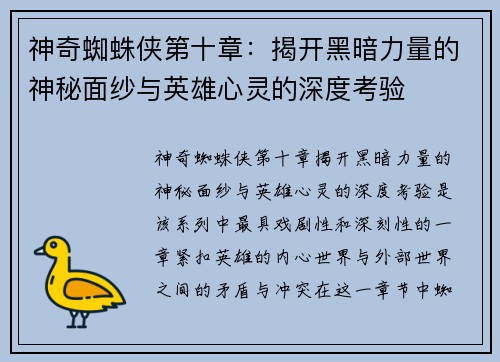 神奇蜘蛛侠第十章：揭开黑暗力量的神秘面纱与英雄心灵的深度考验

神奇蜘蛛侠第十章揭开黑暗力量的神秘面纱与英雄心灵的深度考验是该系列中最具戏剧性和深刻性的一章紧扣英雄的内心世界与外部世界之间的矛盾与冲突在这一章节中蜘